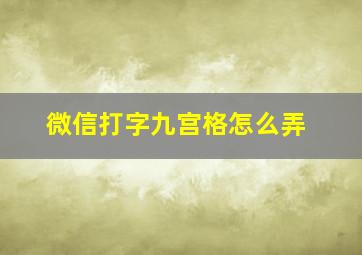 微信打字九宫格怎么弄